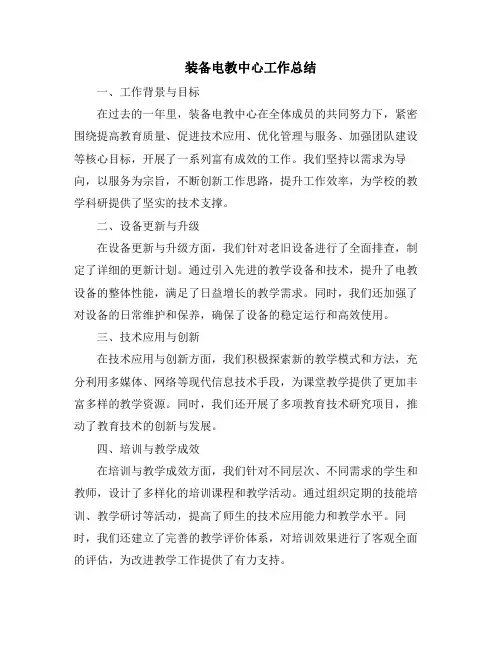 装备电教中心工作总结

一、工作背景与目标

在过去的一年里，装备电教中心在全体成员的共同努力下，紧密围绕提高教育质量、促进技术应用、优化管理与服务、加强团队建设等核心目标，开展了一系列富有成效的工作。我们坚持以需求为导向，以服务为宗旨，不断创新工作思路，提升工作效率，为学校的教学科研提供了坚实的技术支撑。

二、设备更新与升级

在设备更新与升级方面，我们针对老旧设备进行了全面排查，制定了详细的更新计划。通过引入先进的教学设备和技术，提升了电教设备的整体性能，满足了日益增长的教学需求。同时，我们还加强了对设备的日常维护和保养，确保了设备的稳定运行和高效使用。

三、技术应用与创新

在技术应用与创新方面，我们积极探索新的教学模式和方法，充分利用多媒体、网络等现代信息技术手段，为课堂教学提供了更加丰富多样的教学资源。同时，我们还开展了多项教育技术研究项目，推动了教育技术的创新与发展。

四、培训与教学成效

在培训与教学成效方面，我们针对不同层次、不同需求的学生和教师，设计了多样化的培训课程和教学活动。通过组织定期的技能培训、教学研讨等活动，提高了师生的技术应用能力和教学水平。同时，我们还建立了完善的教学评价体系，对培训效果进行了客观全面的评估，为改进教学工作提供了有力支持。